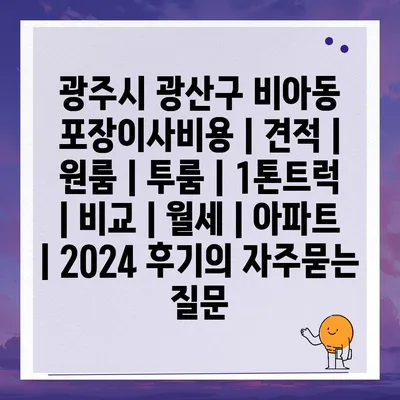 광주시 광산구 비아동 포장이사비용 | 견적 | 원룸 | 투룸 | 1톤트럭 | 비교 | 월세 | 아파트 | 2024 후기의 자주묻는 질문